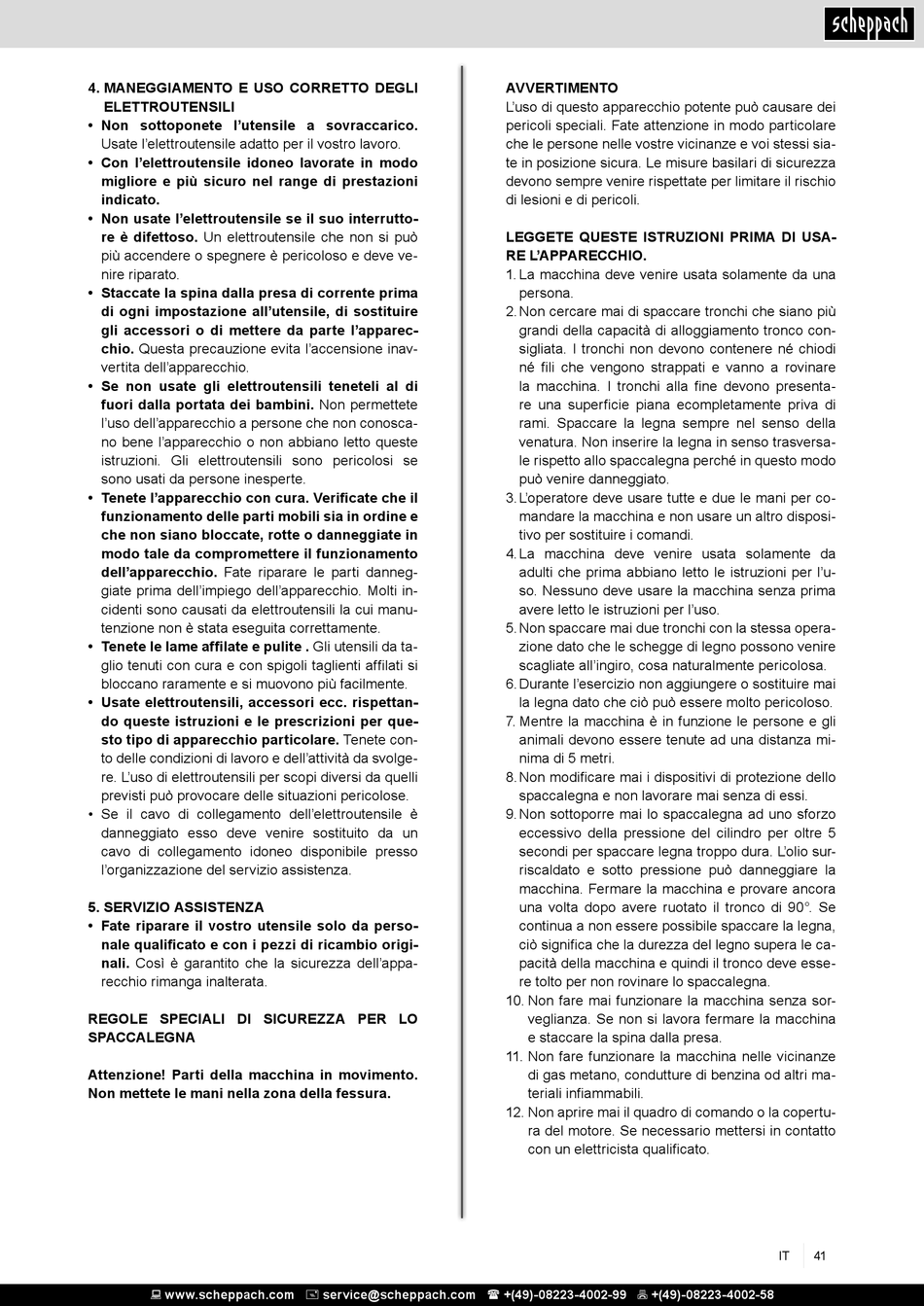 scheppach

4. MANEGGIAMENTO E USO CORRETTO DEGLI ELETTROUTENSILI
• Non sottoponete l'utensile a sovraccarico. Usate l'elettroutensile adatto per il vostro lavoro.
• Con l'elettroutensile idoneo lavorate in modo migliore e più sicuro nel range di prestazioni indicato.
• Non usate l'elettroutensile se il suo interruttore è difettoso. Un elettroutensile che non si può più accendere o spegnere è pericoloso e deve venire riparato.
• Staccate la spina dalla presa di corrente prima di ogni impostazione all'utensile, di sostituire gli accessori o di mettere da parte l'apparecchio. Questa precauzione evita l'accensione inavvertita dell'apparecchio.
• Se non usate gli elettroutensili teneteli al di fuori dalla portata dei bambini. Non permettete l'uso dell'apparecchio a persone che non conoscano bene l'apparecchio o non abbiano letto queste istruzioni. Gli elettroutensili sono pericolosi se sono usati da persone inesperte.
• Tenete l'apparecchio con cura. Verificate che il funzionamento delle parti mobili sia in ordine e che non siano bloccate, rotte o danneggiate in modo tale da compromettere il funzionamento dell'apparecchio. Fate riparare le parti danneggiate prima dell'impiego dell'apparecchio. Molti incidenti sono causati da elettroutensili la cui manutenzione non è stata eseguita correttamente.
• Tenete le lame affilate e pulite . Gli utensili da taglio tenuti con cura e con spigoli taglienti affilati si bloccano raramente e si muovono più facilmente.
• Usate elettroutensili, accessori ecc. rispettando queste istruzioni e le prescrizioni per questo tipo di apparecchio particolare. Tenete conto delle condizioni di lavoro e dell'attività da svolgere. L'uso di elettroutensili per scopi diversi da quelli previsti può provocare delle situazioni pericolose.
• Se il cavo di collegamento dell'elettroutensile è danneggiato esso deve venire sostituito da un cavo di collegamento idoneo disponibile presso l'organizzazione del servizio assistenza.

5. SERVIZIO ASSISTENZA
• Fate riparare il vostro utensile solo da personale qualificato e con i pezzi di ricambio originali. Così è garantito che la sicurezza dell'apparecchio rimanga inalterata.

REGOLE SPECIALI DI SICUREZZA PER LO SPACCALEGNA

Attenzione! Parti della macchina in movimento. Non mettete le mani nella zona della fessura.

AVVERTIMENTO
L'uso di questo apparecchio potente può causare dei pericoli speciali. Fate attenzione in modo particolare che le persone nelle vostre vicinanze e voi stessi siate in posizione sicura. Le misure basilari di sicurezza devono sempre venire rispettate per limitare il rischio di lesioni e di pericoli.

LEGGETE QUESTE ISTRUZIONI PRIMA DI USARE L'APPARECCHIO.
1. La macchina deve venire usata solamente da una persona.
2. Non cercare mai di spaccare tronchi che siano più grandi della capacità di alloggiamento tronco consigliata. I tronchi non devono contenere né chiodi né fili che vengono strappati e vanno a rovinare la macchina. I tronchi alla fine devono presentare una superficie piana ecompletamente priva di rami. Spaccare la legna sempre nel senso della venatura. Non inserire la legna in senso trasversale rispetto allo spaccalegna perché in questo modo può venire danneggiato.
3. L'operatore deve usare tutte e due le mani per comandare la macchina e non usare un altro dispositivo per sostituire i comandi.
4. La macchina deve venire usata solamente da adulti che prima abbiano letto le istruzioni per l'uso. Nessuno deve usare la macchina senza prima avere letto le istruzioni per l'uso.
5. Non spaccare mai due tronchi con la stessa operazione dato che le schegge di legno possono venire scagliate all'ingiro, cosa naturalmente pericolosa.
6. Durante l'esercizio non aggiungere o sostituire mai la legna dato che ciò può essere molto pericoloso.
7. Mentre la macchina è in funzione le persone e gli animali devono essere tenute ad una distanza minima di 5 metri.
8. Non modificare mai i dispositivi di protezione dello spaccalegna e non lavorare mai senza di essi.
9. Non sottoporre mai lo spaccalegna ad uno sforzo eccessivo della pressione del cilindro per oltre 5 secondi per spaccare legna troppo dura. L'olio surriscaldato e sotto pressione può danneggiare la macchina. Fermare la macchina e provare ancora una volta dopo avere ruotato il tronco di 90°. Se continua a non essere possibile spaccare la legna, ciò significa che la durezza del legno supera le capacità della macchina e quindi il tronco deve essere tolto per non rovinare lo spaccalegna.
10. Non fare mai funzionare la macchina senza sorveglianza. Se non si lavora fermare la macchina e staccare la spina dalla presa.
11. Non fare funzionare la macchina nelle vicinanze di gas metano, condutture di benzina od altri materiali infiammabili.
12. Non aprire mai il quadro di comando o la copertura del motore. Se necessario mettersi in contatto con un elettricista qualificato.

IT 41

www.scheppach.com service@scheppach.com +(49)-08223-4002-99 +(49)-08223-4002-58